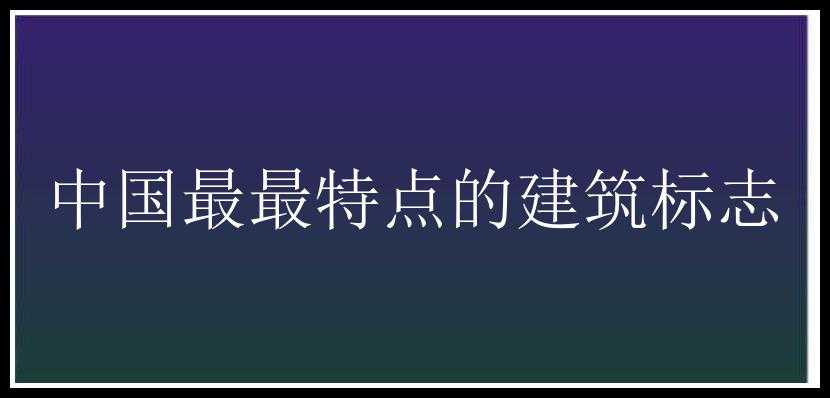 中国最最特点的建筑标志